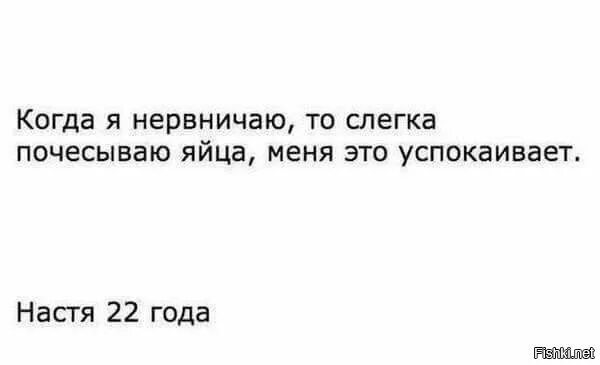 Когда я нервничаю, то слегка почесываю яйца, меня это успокаивает.

Настя 22 года

Fishki.net